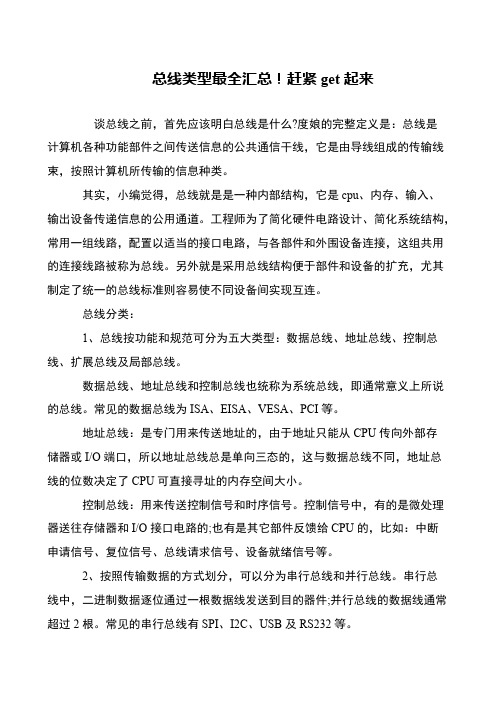 总线类型最全汇总！赶紧 get 起来

谈总线之前，首先应该明白总线是什么?度娘的完整定义是：总线是计算机各种功能部件之间传送信息的公共通信干线，它是由导线组成的传输线束，按照计算机所传输的信息种类。

其实，小编觉得，总线就是是一种内部结构，它是 cpu、内存、输入、输出设备传递信息的公用通道。工程师为了简化硬件电路设计、简化系统结构，常用一组线路，配置以适当的接口电路，与各部件和外围设备连接，这组共用的连接线路被称为总线。另外就是采用总线结构便于部件和设备的扩充，尤其制定了统一的总线标准则容易使不同设备间实现互连。

总线分类：

1、总线按功能和规范可分为五大类型：数据总线、地址总线、控制总线、扩展总线及局部总线。

数据总线、地址总线和控制总线也统称为系统总线，即通常意义上所说的总线。常见的数据总线为 ISA、EISA、VESA、PCI 等。

地址总线：是专门用来传送地址的，由于地址只能从 CPU 传向外部存储器或 I/O 端口，所以地址总线总是单向三态的，这与数据总线不同，地址总线的位数决定了 CPU 可直接寻址的内存空间大小。

控制总线：用来传送控制信号和时序信号。控制信号中，有的是微处理器送往存储器和 I/O 接口电路的;也有是其它部件反馈给 CPU 的，比如：中断申请信号、复位信号、总线请求信号、设备就绪信号等。

2、按照传输数据的方式划分，可以分为串行总线和并行总线。串行总线中，二进制数据逐位通过一根数据线发送到目的器件;并行总线的数据线通常超过 2 根。常见的串行总线有 SPI、I2C、USB 及 RS232 等。